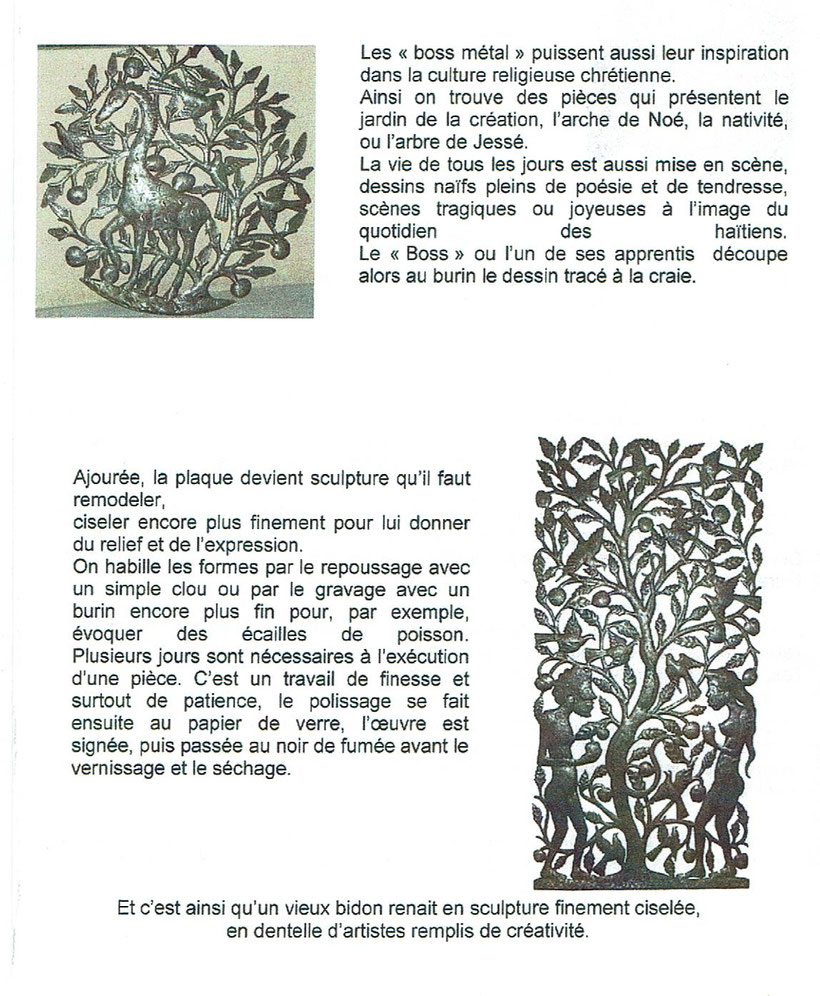 Les « boss métal » puissent aussi leur inspiration dans la culture religieuse chrétienne.
Ainsi on trouve des pièces qui présentent le jardin de la création, l'arche de Noé, la nativité, ou l'arbre de Jessé.
La vie de tous les jours est aussi mise en scène, dessins naïfs pleins de poésie et de tendresse, scènes tragiques ou joyeuses à l'image du quotidien des haïtiens.
Le « Boss » ou l'un de ses apprentis découpe alors au burin le dessin tracé à la craie.

Ajourée, la plaque devient sculpture qu'il faut remodeler,
ciseler encore plus finement pour lui donner du relief et de l'expression.
On habille les formes par le repoussage avec un simple clou ou par le gravage avec un burin encore plus fin pour, par exemple, évoquer des écailles de poisson.
Plusieurs jours sont nécessaires à l'exécution d'une pièce. C'est un travail de finesse et surtout de patience, le polissage se fait ensuite au papier de verre, l'œuvre est signée, puis passée au noir de fumée avant le vernissage et le séchage.

Et c'est ainsi qu'un vieux bidon renait en sculpture finement ciselée, en dentelle d'artistes remplis de créativité.